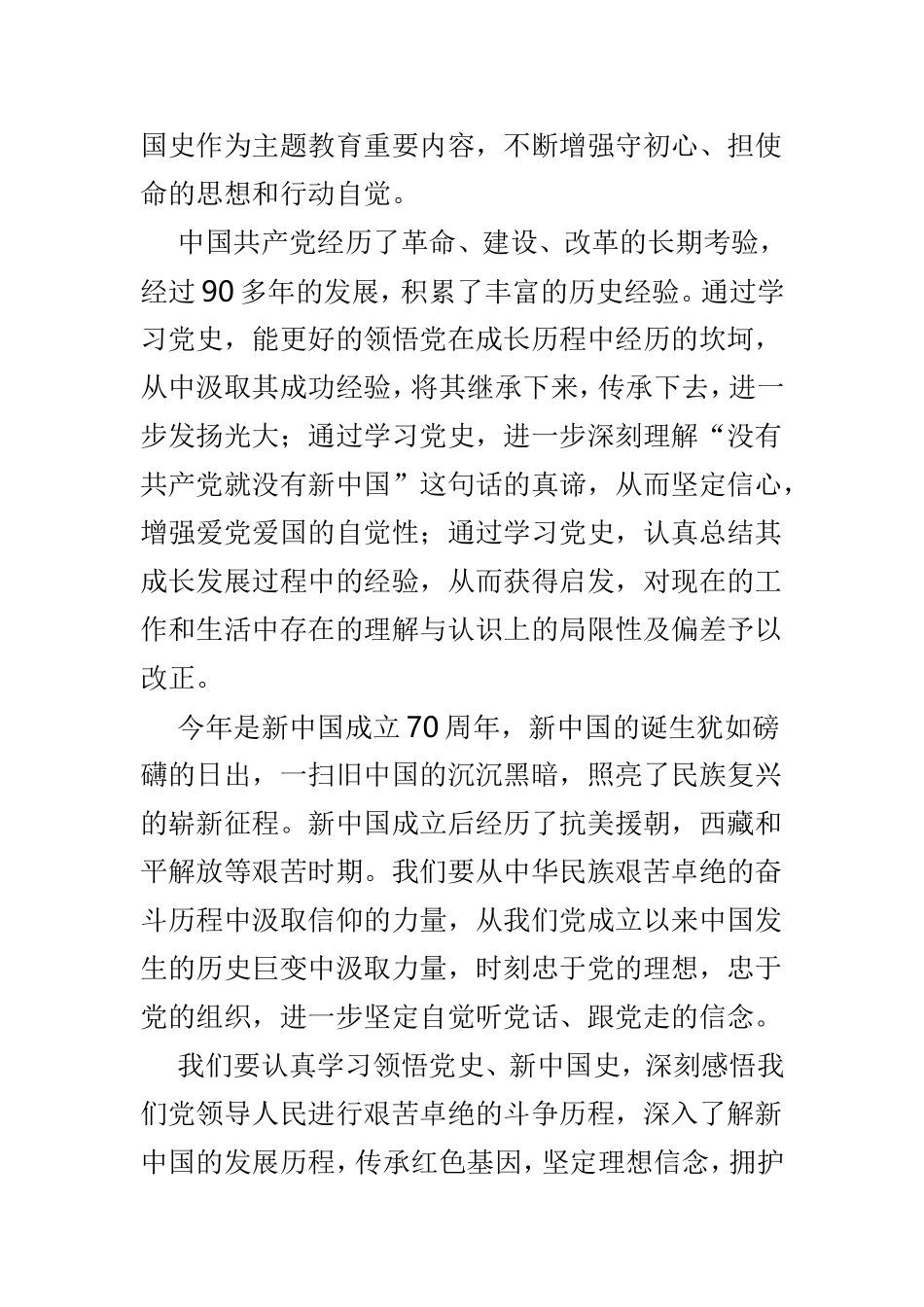 国史作为主题教育重要内容，不断增强守初心、担使命的思想和行动自觉。

中国共产党经历了革命、建设、改革的长期考验，经过90多年的发展，积累了丰富的历史经验。通过学习党史，能更好的领悟党在成长历程中经历的坎坷，从中汲取其成功经验，将其继承下来，传承下去，进一步发扬光大；通过学习党史，进一步深刻理解“没有共产党就没有新中国”这句话的真谛，从而坚定信心，增强爱党爱国的自觉性；通过学习党史，认真总结其成长发展过程中的经验，从而获得启发，对现在的工作和生活中存在的理解与认识上的局限性及偏差予以改正。

今年是新中国成立70周年，新中国的诞生犹如磅礴的日出，一扫旧中国的沉沉黑暗，照亮了民族复兴的崭新征程。新中国成立后经历了抗美援朝，西藏和平解放等艰苦时期。我们要从中华民族艰苦卓绝的奋斗历程中汲取信仰的力量，从我们党成立以来中国发生的历史巨变中汲取力量，时刻忠于党的理想，忠于党的组织，进一步坚定自觉听党话、跟党走的信念。

我们要认真学习领悟党史、新中国史，深刻感悟我们党领导人民进行艰苦卓绝的斗争历程，深入了解新中国的发展历程，传承红色基因，坚定理想信念，拥护